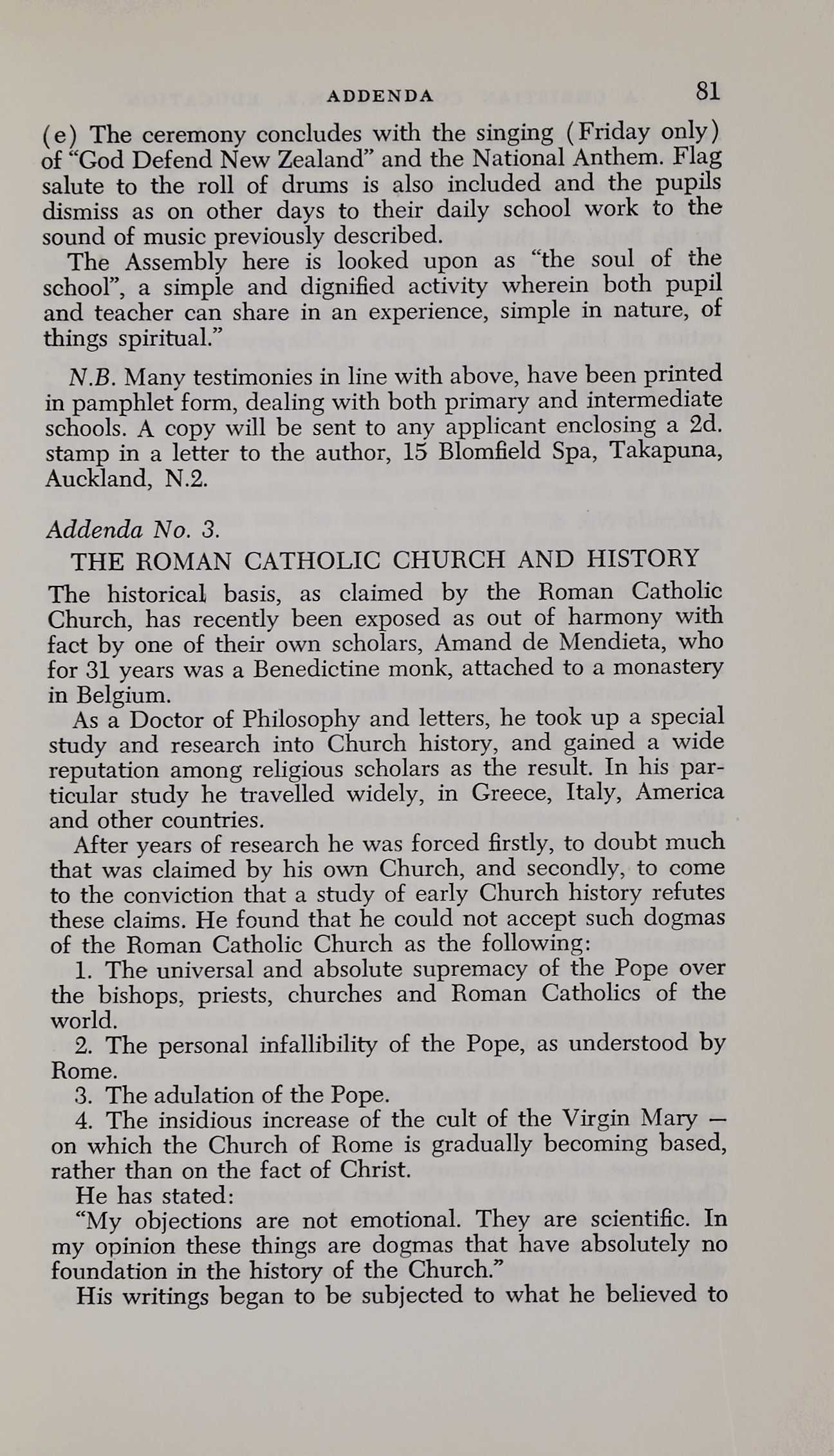 ADDENDA 81

(e) The ceremony concludes with the singing (Friday only) of "God Defend New Zealand" and the National Anthem. Flag salute to the roll of drums is also included and the pupils dismiss as on other days to their daily school work to the sound of music previously described.

The Assembly here is looked upon as "the soul of the school", a simple and dignified activity wherein both pupil and teacher can share in an experience, simple in nature, of things spiritual."

N.B. Many testimonies in line with above, have been printed in pamphlet form, dealing with both primary and intermediate schools. A copy will be sent to any applicant enclosing a 2d. stamp in a letter to the author, 15 Blomfield Spa, Takapuna, Auckland, N.2.

Addenda No. 3.

THE ROMAN CATHOLIC CHURCH AND HISTORY

The historical basis, as claimed by the Roman Catholic Church, has recently been exposed as out of harmony with fact by one of their own scholars, Amand de Mendieta, who for 31 years was a Benedictine monk, attached to a monastery in Belgium.

As a Doctor of Philosophy and letters, he took up a special study and research into Church history, and gained a wide reputation among religious scholars as the result. In his particular study he travelled widely, in Greece, Italy, America and other countries.

After years of research he was forced firstly, to doubt much that was claimed by his own Church, and secondly, to come to the conviction that a study of early Church history refutes these claims. He found that he could not accept such dogmas of the Roman Catholic Church as the following:

1. The universal and absolute supremacy of the Pope over the bishops, priests, churches and Roman Catholics of the world.

2. The personal infallibility of the Pope, as understood by Rome.

3. The adulation of the Pope.

4. The insidious increase of the cult of the Virgin Mary — on which the Church of Rome is gradually becoming based, rather than on the fact of Christ.

He has stated:

"My objections are not emotional. They are scientific. In my opinion these things are dogmas that have absolutely no foundation in the history of the Church."

His writings began to be subjected to what he believed to